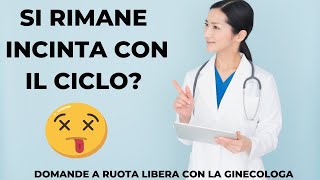 SI RIMANE INCINTA CON IL CICLO?

DOMANDE A RUOTA LIBERA CON LA GINECOLOGA